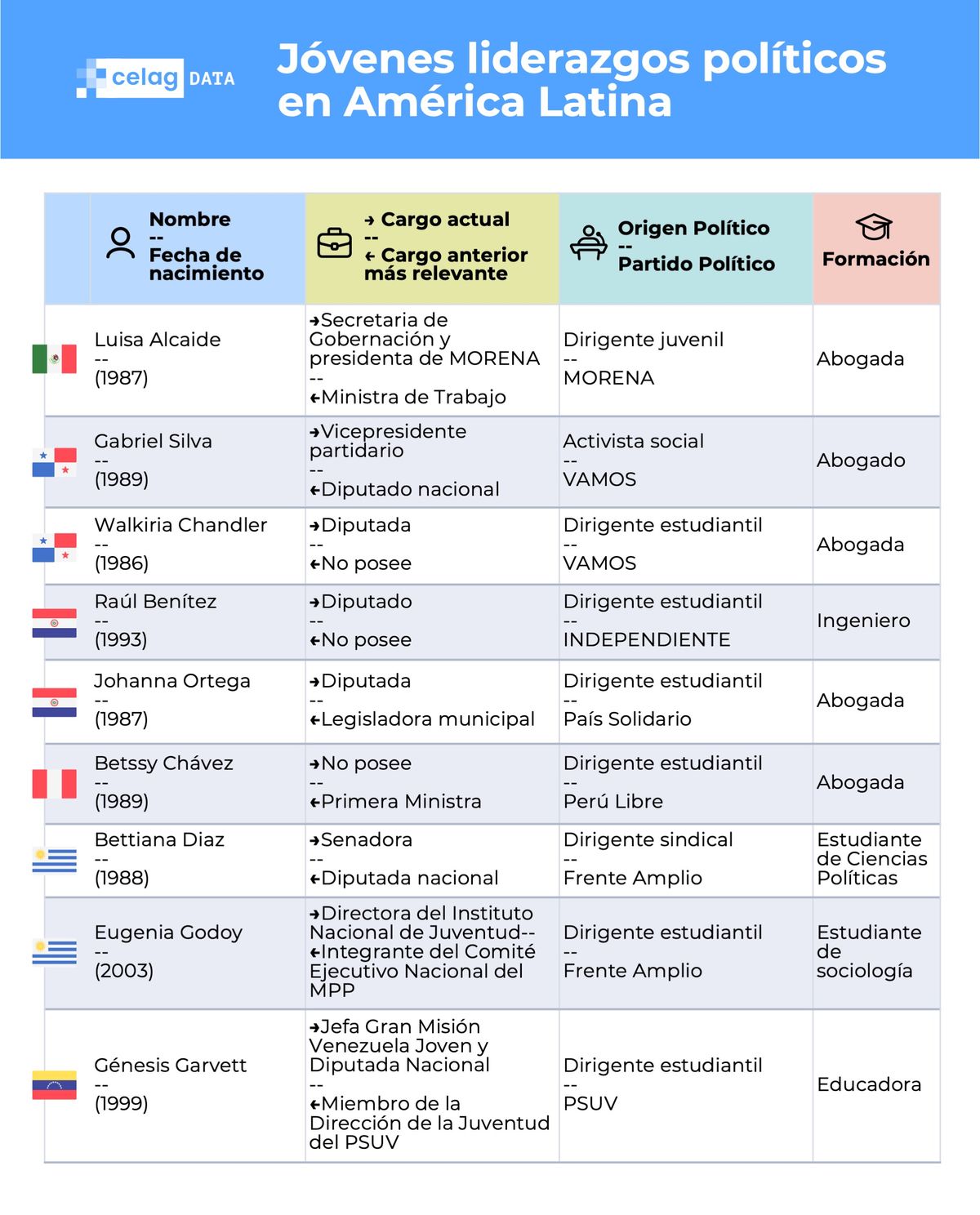 celag DATA

Jóvenes liderazgos políticos en América Latina

| Nombre -- Fecha de nacimiento | → Cargo actual -- ← Cargo anterior más relevante | Origen Político -- Partido Político | Formación |
|---|---|---|---|
| Luisa Alcaide -- (1987) | →Secretaria de Gobernación y presidenta de MORENA -- ←Ministra de Trabajo | Dirigente juvenil -- MORENA | Abogada |
| Gabriel Silva -- (1989) | →Vicepresidente partidario -- ←Diputado nacional | Activista social -- VAMOS | Abogado |
| Walkiria Chandler -- (1986) | →Diputada -- ←No posee | Dirigente estudiantil -- VAMOS | Abogada |
| Raúl Benítez -- (1993) | →Diputado -- ←No posee | Dirigente estudiantil -- INDEPENDIENTE | Ingeniero |
| Johanna Ortega -- (1987) | →Diputada -- ←Legisladora municipal | Dirigente estudiantil -- País Solidario | Abogada |
| Betssy Chávez -- (1989) | →No posee -- ←Primera Ministra | Dirigente estudiantil -- Perú Libre | Abogada |
| Bettiana Diaz -- (1988) | →Senadora -- ←Diputada nacional | Dirigente sindical -- Frente Amplio | Estudiante de Ciencias Políticas |
| Eugenia Godoy -- (2003) | →Directora del Instituto Nacional de Juventud-- ←Integrante del Comité Ejecutivo Nacional del MPP | Dirigente estudiantil -- Frente Amplio | Estudiante de sociología |
| Génesis Garvett -- (1999) | →Jefa Gran Misión Venezuela Joven y Diputada Nacional -- ←Miembro de la Dirección de la Juventud del PSUV | Dirigente estudiantil -- PSUV | Educadora |